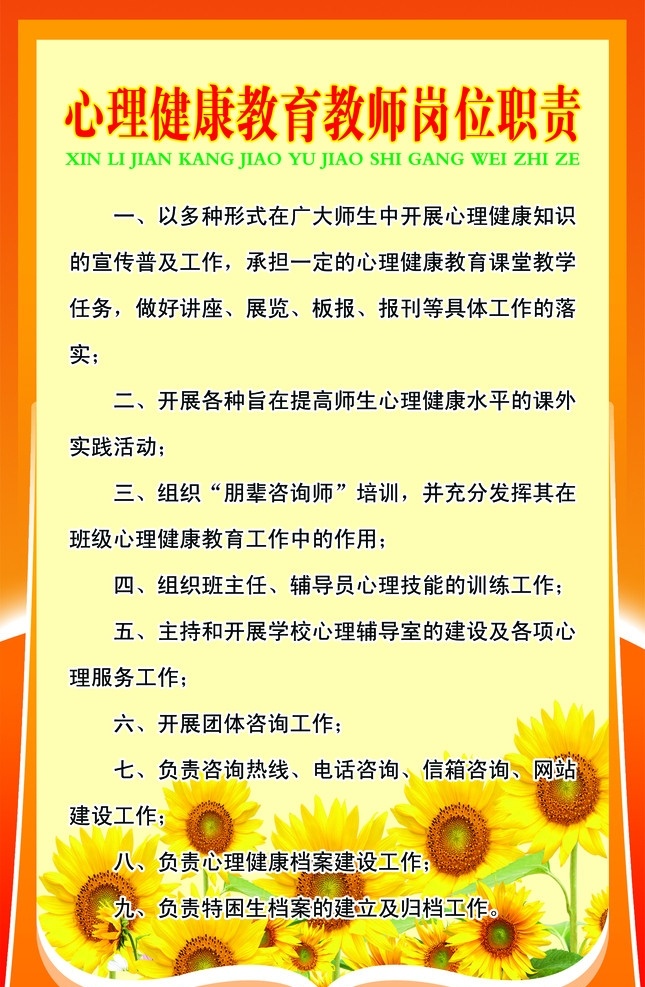 心理健康教育教师岗位职责
XIN LI JIAN KANG JIAO YU JIAO SHI GANG WEI ZHI ZE

一、以多种形式在广大师生中开展心理健康知识的宣传普及工作，承担一定的心理健康教育课堂教学任务，做好讲座、展览、板报、报刊等具体工作的落实；

二、开展各种旨在提高师生心理健康水平的课外实践活动；

三、组织“朋辈咨询师”培训，并充分发挥其在班级心理健康教育工作中的作用；

四、组织班主任、辅导员心理技能的训练工作；

五、主持和开展学校心理辅导室的建设及各项心理服务工作；

六、开展团体咨询工作；

七、负责咨询热线、电话咨询、信箱咨询、网站建设工作；

八、负责心理健康档案建设工作；

九、负责特困生档案的建立及归档工作。